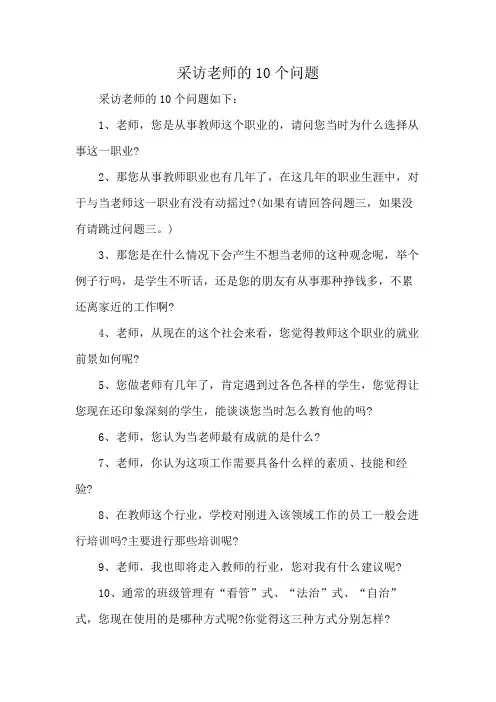 采访老师的10个问题

采访老师的10个问题如下：

1、老师，您是从事教师这个职业的，请问您当时为什么选择从事这一职业?

2、那您从事教师职业也有几年了，在这几年的职业生涯中，对于与当老师这一职业有没有动摇过?(如果有请回答问题三，如果没有请跳过问题三。)

3、那您是在什么情况下会产生不想当老师的这种观念呢，举个例子行吗，是学生不听话，还是您的朋友有从事那种挣钱多，不累还离家近的工作啊?

4、老师，从现在的这个社会来看，您觉得教师这个职业的就业前景如何呢?

5、您做老师有几年了，肯定遇到过各色各样的学生，您觉得让您现在还印象深刻的学生，能谈谈您当时怎么教育他的吗?

6、老师，您认为当老师最有成就的是什么?

7、老师，你认为这项工作需要具备什么样的素质、技能和经验?

8、在教师这个行业，学校对刚进入该领域工作的员工一般会进行培训吗?主要进行那些培训呢?

9、老师，我也即将走入教师的行业，您对我有什么建议呢?

10、通常的班级管理有“看管”式、“法治”式、“自治”式，您现在使用的是哪种方式呢?你觉得这三种方式分别怎样?